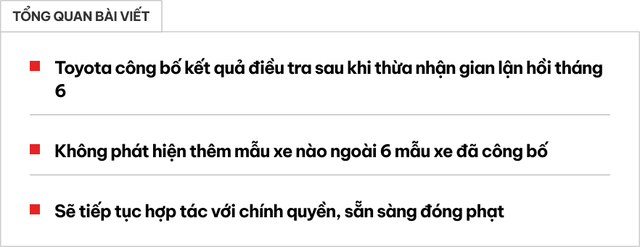 TỔNG QUAN BÀI VIẾT

Toyota công bố kết quả điều tra sau khi thừa nhận gian lận hồi tháng 6

Không phát hiện thêm mẫu xe nào ngoài 6 mẫu xe đã công bố

Sẽ tiếp tục hợp tác với chính quyền, sẵn sàng đóng phạt